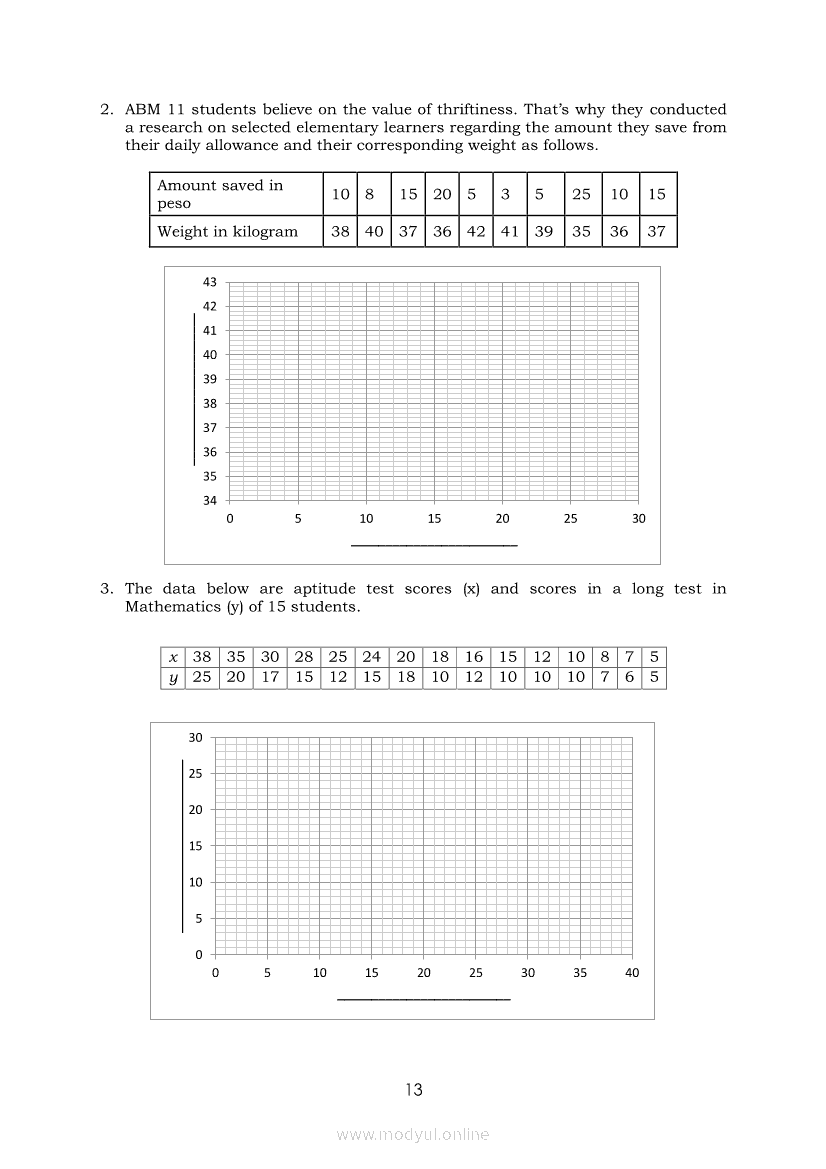 2. ABM 11 students believe on the value of thriftiness. That's why they conducted a research on selected elementary learners regarding the amount they save from their daily allowance and their corresponding weight as follows.

| Amount saved in peso | 10 | 8 | 15 | 20 | 5 | 3 | 5 | 25 | 10 | 15 |
|---|---|---|---|---|---|---|---|---|---|---|
| Weight in kilogram | 38 | 40 | 37 | 36 | 42 | 41 | 39 | 35 | 36 | 37 |

43
42
41
40
39
38
37
36
35
34
0 5 10 15 20 25 30

3. The data below are aptitude test scores (x) and scores in a long test in Mathematics (y) of 15 students.

| $x$ | 38 | 35 | 30 | 28 | 25 | 24 | 20 | 18 | 16 | 15 | 12 | 10 | 8 | 7 | 5 |
|---|---|---|---|---|---|---|---|---|---|---|---|---|---|---|---|
| $y$ | 25 | 20 | 17 | 15 | 12 | 15 | 18 | 10 | 12 | 10 | 10 | 10 | 7 | 6 | 5 |

30
25
20
15
10
5
0
0 5 10 15 20 25 30 35 40

13

www.modyul.online